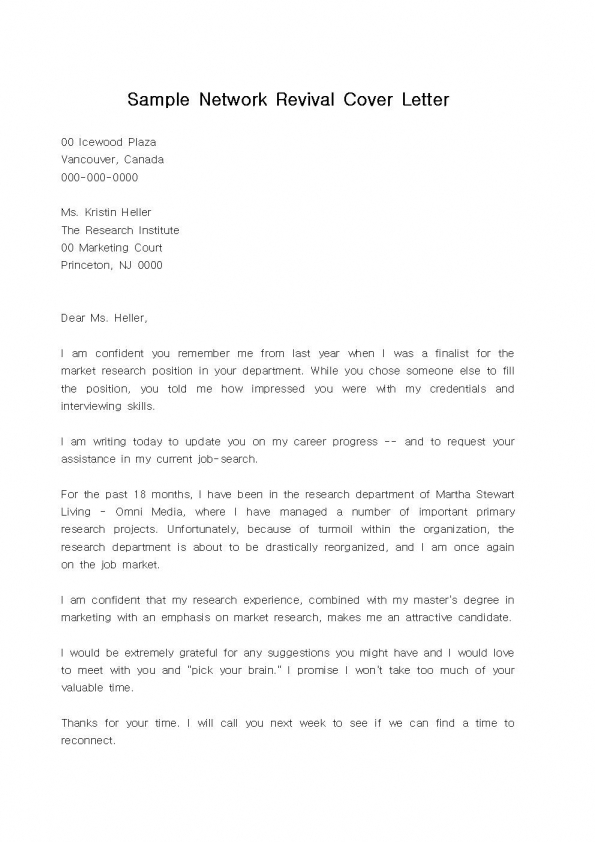 Sample Network Revival Cover Letter

00 Icewood Plaza
Vancouver, Canada
000-000-0000

Ms. Kristin Heller
The Research Institute
00 Marketing Court
Princeton, NJ 0000

Dear Ms. Heller,

I am confident you remember me from last year when I was a finalist for the market research position in your department. While you chose someone else to fill the position, you told me how impressed you were with my credentials and interviewing skills.

I am writing today to update you on my career progress -- and to request your assistance in my current job-search.

For the past 18 months, I have been in the research department of Martha Stewart Living - Omni Media, where I have managed a number of important primary research projects. Unfortunately, because of turmoil within the organization, the research department is about to be drastically reorganized, and I am once again on the job market.

I am confident that my research experience, combined with my master's degree in marketing with an emphasis on market research, makes me an attractive candidate.

I would be extremely grateful for any suggestions you might have and I would love to meet with you and "pick your brain." I promise I won't take too much of your valuable time.

Thanks for your time. I will call you next week to see if we can find a time to reconnect.